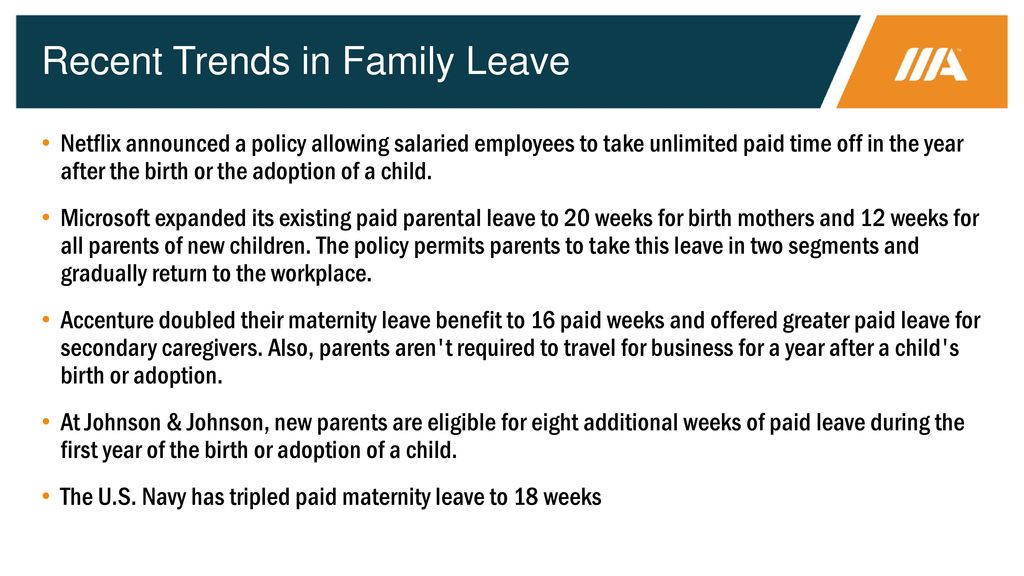 Recent Trends in Family Leave

IIA

• Netflix announced a policy allowing salaried employees to take unlimited paid time off in the year after the birth or the adoption of a child.

• Microsoft expanded its existing paid parental leave to 20 weeks for birth mothers and 12 weeks for all parents of new children. The policy permits parents to take this leave in two segments and gradually return to the workplace.

• Accenture doubled their maternity leave benefit to 16 paid weeks and offered greater paid leave for secondary caregivers. Also, parents aren't required to travel for business for a year after a child's birth or adoption.

• At Johnson & Johnson, new parents are eligible for eight additional weeks of paid leave during the first year of the birth or adoption of a child.

• The U.S. Navy has tripled paid maternity leave to 18 weeks